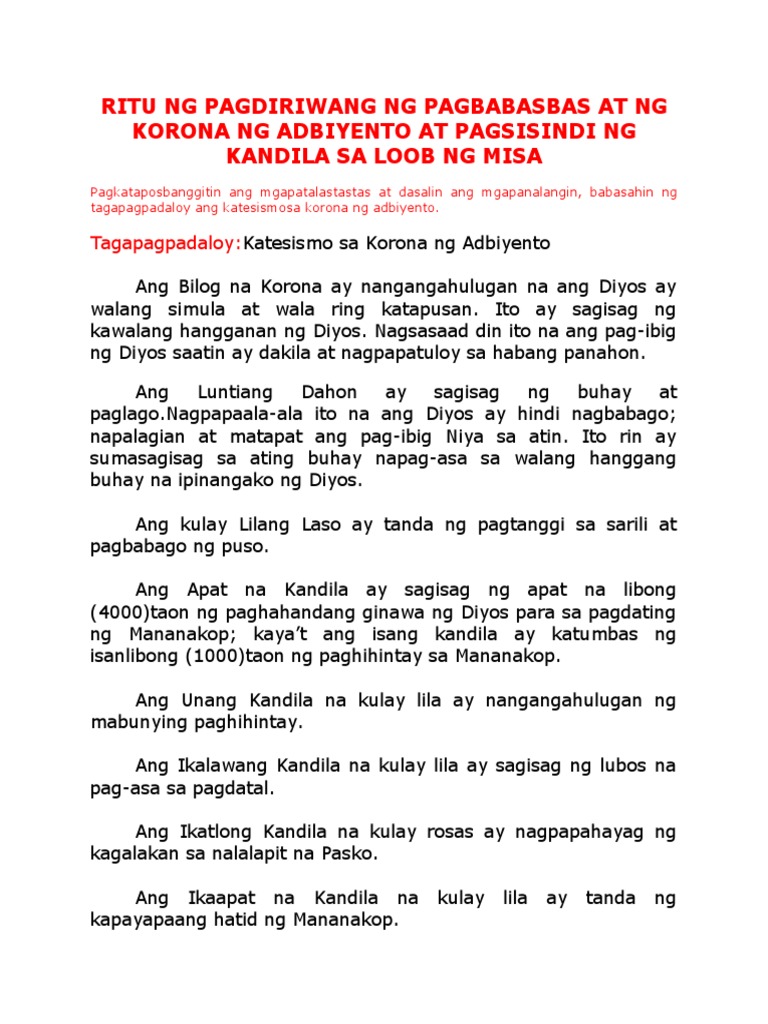 RITU NG PAGDIRIWANG NG PAGBABASBAS AT NG KORONA NG ADBIYENTO AT PAGSISINDI NG KANDILA SA LOOB NG MISA

Pagkataposbanggitin ang mgapatalastastas at dasalin ang mgapanalangin, babasahin ng tagapagpadaloy ang katesismosa korona ng adbiyento.

Tagapagpadaloy:Katesismo sa Korona ng Adbiyento

Ang Bilog na Korona ay nangangahulugan na ang Diyos ay walang simula at wala ring katapusan. Ito ay sagisag ng kawalang hangganan ng Diyos. Nagsasaad din ito na ang pag-ibig ng Diyos saatin ay dakila at nagpapatuloy sa habang panahon.

Ang Luntiang Dahon ay sagisag ng buhay at paglago.Nagpapaala-ala ito na ang Diyos ay hindi nagbabago; napalagian at matapat ang pag-ibig Niya sa atin. Ito rin ay sumasagisag sa ating buhay napag-asa sa walang hanggang buhay na ipinangako ng Diyos.

Ang kulay Lilang Laso ay tanda ng pagtanggi sa sarili at pagbabago ng puso.

Ang Apat na Kandila ay sagisag ng apat na libong (4000)taon ng paghahandang ginawa ng Diyos para sa pagdating ng Mananakop; kaya't ang isang kandila ay katumbas ng isanlibong (1000)taon ng paghihintay sa Mananakop.

Ang Unang Kandila na kulay lila ay nangangahulugan ng mabunying paghihintay.

Ang Ikalawang Kandila na kulay lila ay sagisag ng lubos na pag-asa sa pagdatal.

Ang Ikatlong Kandila na kulay rosas ay nagpapahayag ng kagalakan sa nalalapit na Pasko.

Ang Ikaapat na Kandila na kulay lila ay tanda ng kapayapaang hatid ng Mananakop.